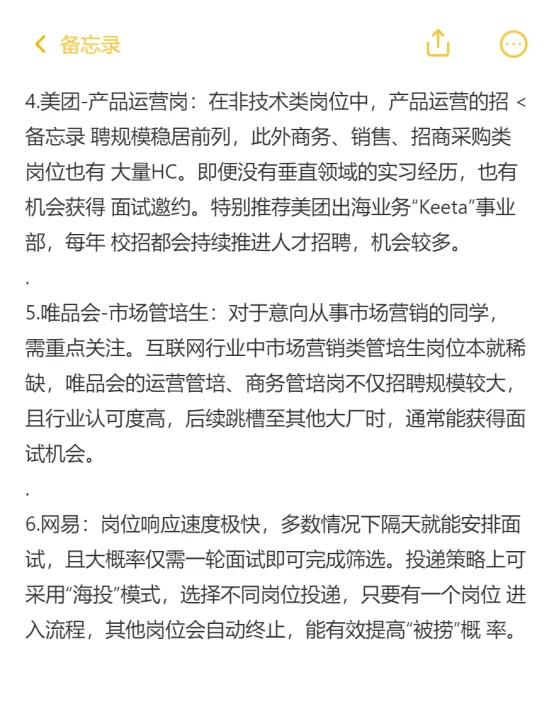 备忘录

4.美团-产品运营岗：在非技术类岗位中，产品运营的招 < 备忘录 聘规模稳居前列，此外商务、销售、招商采购类岗位也有 大量HC。即便没有垂直领域的实习经历，也有机会获得 面试邀约。特别推荐美团出海业务“Keeta”事业部，每年 校招都会持续推进人才招聘，机会较多。

.

5.唯品会-市场管培生：对于意向从事市场营销的同学，需重点关注。互联网行业中市场营销类管培生岗位本就稀缺，唯品会的运营管培、商务管培岗不仅招聘规模较大，且行业认可度高，后续跳槽至其他大厂时，通常能获得面试机会。

.

6.网易：岗位响应速度极快，多数情况下隔天就能安排面试，且大概率仅需一轮面试即可完成筛选。投递策略上可采用“海投”模式，选择不同岗位投递，只要有一个岗位 进入流程，其他岗位会自动终止，能有效提高“被捞”概 率。